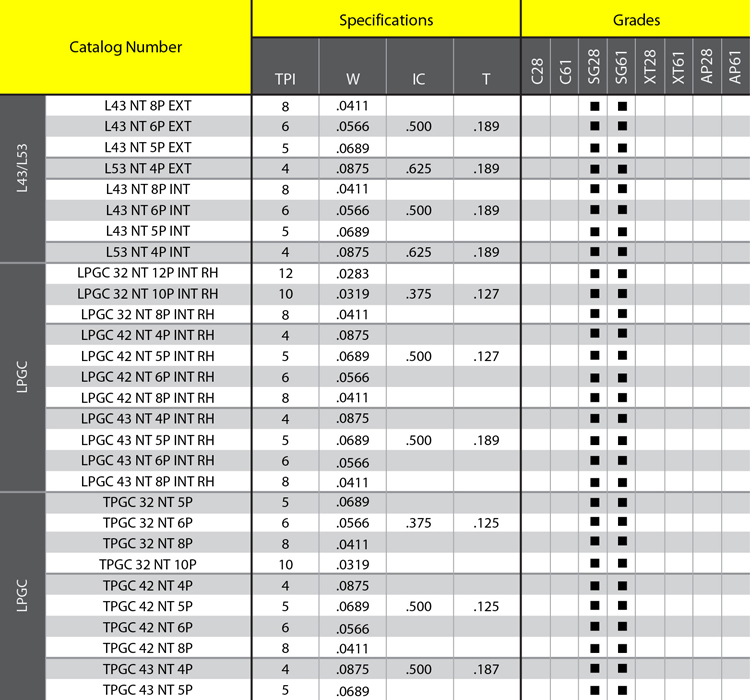 | Catalog Number | | Specifications | | | | Grades | | | | | | | |
|---|---|---|---|---|---|---|---|---|---|---|---|---|---|
| | | TPI | W | IC | T | C28 | C61 | SG28 | SG61 | XT28 | XT61 | AP28 | AP61 |
| L43/L53 | L43 NT 8P EXT | 8 | .0411 | | | | | ■ | ■ | | | | |
| | L43 NT 6P EXT | 6 | .0566 | .500 | .189 | | | ■ | ■ | | | | |
| | L43 NT 5P EXT | 5 | .0689 | | | | | ■ | ■ | | | | |
| | L53 NT 4P EXT | 4 | .0875 | .625 | .189 | | | ■ | ■ | | | | |
| | L43 NT 8P INT | 8 | .0411 | | | | | ■ | ■ | | | | |
| | L43 NT 6P INT | 6 | .0566 | .500 | .189 | | | ■ | ■ | | | | |
| | L43 NT 5P INT | 5 | .0689 | | | | | ■ | ■ | | | | |
| | L53 NT 4P INT | 4 | .0875 | .625 | .189 | | | ■ | ■ | | | | |
| LPGC | LPGC 32 NT 12P INT RH | 12 | .0283 | | | | | ■ | ■ | | | | |
| | LPGC 32 NT 10P INT RH | 10 | .0319 | .375 | .127 | | | ■ | ■ | | | | |
| | LPGC 32 NT 8P INT RH | 8 | .0411 | | | | | ■ | ■ | | | | |
| | LPGC 42 NT 4P INT RH | 4 | .0875 | | | | | ■ | ■ | | | | |
| | LPGC 42 NT 5P INT RH | 5 | .0689 | .500 | .127 | | | ■ | ■ | | | | |
| | LPGC 42 NT 6P INT RH | 6 | .0566 | | | | | ■ | ■ | | | | |
| | LPGC 42 NT 8P INT RH | 8 | .0411 | | | | | ■ | ■ | | | | |
| | LPGC 43 NT 4P INT RH | 4 | .0875 | | | | | ■ | ■ | | | | |
| | LPGC 43 NT 5P INT RH | 5 | .0689 | .500 | .189 | | | ■ | ■ | | | | |
| | LPGC 43 NT 6P INT RH | 6 | .0566 | | | | | ■ | ■ | | | | |
| | LPGC 43 NT 8P INT RH | 8 | .0411 | | | | | ■ | ■ | | | | |
| LPGC | TPGC 32 NT 5P | 5 | .0689 | | | | | ■ | ■ | | | | |
| | TPGC 32 NT 6P | 6 | .0566 | .375 | .125 | | | ■ | ■ | | | | |
| | TPGC 32 NT 8P | 8 | .0411 | | | | | ■ | ■ | | | | |
| | TPGC 32 NT 10P | 10 | .0319 | | | | | ■ | ■ | | | | |
| | TPGC 42 NT 4P | 4 | .0875 | | | | | ■ | ■ | | | | |
| | TPGC 42 NT 5P | 5 | .0689 | .500 | .125 | | | ■ | ■ | | | | |
| | TPGC 42 NT 6P | 6 | .0566 | | | | | ■ | ■ | | | | |
| | TPGC 42 NT 8P | 8 | .0411 | | | | | ■ | ■ | | | | |
| | TPGC 43 NT 4P | 4 | .0875 | .500 | .187 | | | ■ | ■ | | | | |
| | TPGC 43 NT 5P | 5 | .0689 | | | | | ■ | ■ | | | | |